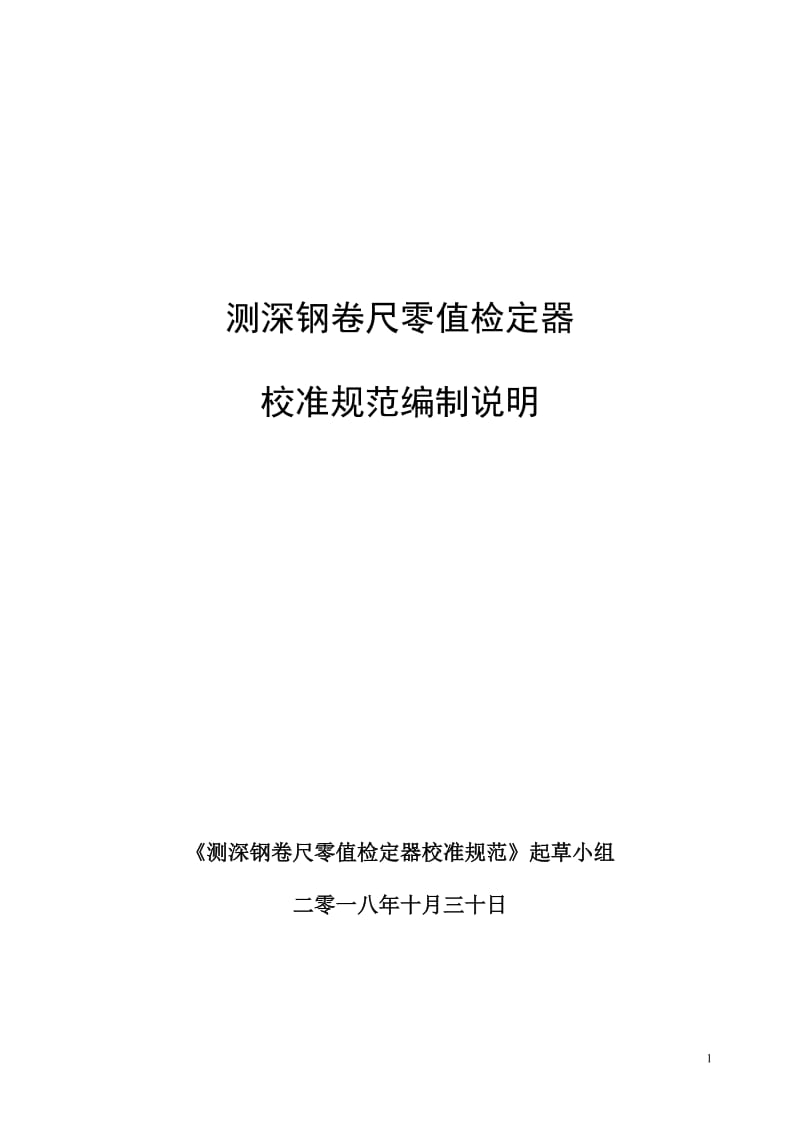 测深钢卷尺零值检定器

校准规范编制说明

《测深钢卷尺零值检定器校准规范》起草小组

二零一八年十月三十日

1